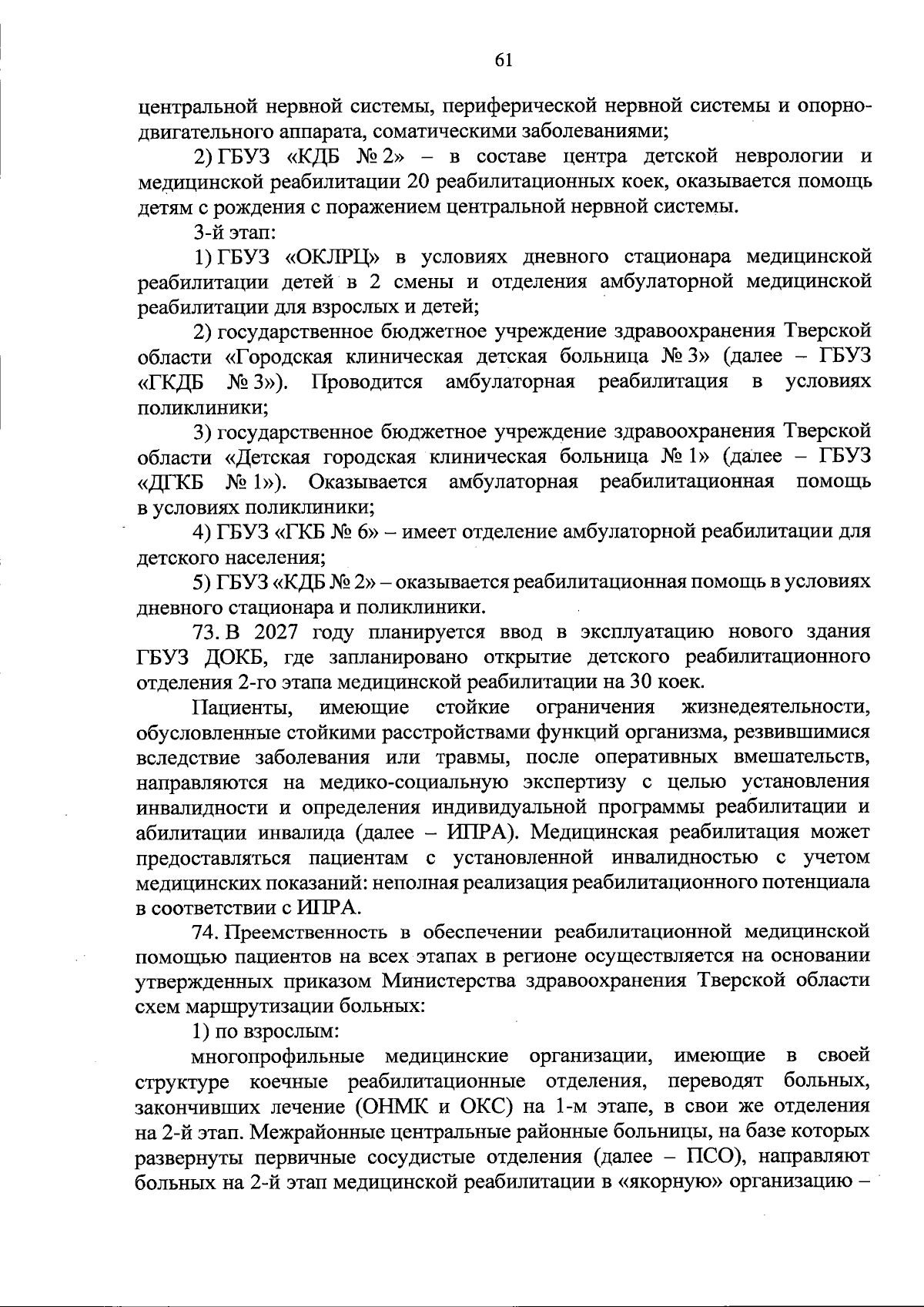 61

центральной нервной системы, периферической нервной системы и опорно-двигательного аппарата, соматическими заболеваниями;

2) ГБУЗ «КДБ № 2» – в составе центра детской неврологии и медицинской реабилитации 20 реабилитационных коек, оказывается помощь детям с рождения с поражением центральной нервной системы.

3-й этап:

1) ГБУЗ «ОКЛРЦ» в условиях дневного стационара медицинской реабилитации детей в 2 смены и отделения амбулаторной медицинской реабилитации для взрослых и детей;

2) государственное бюджетное учреждение здравоохранения Тверской области «Городская клиническая детская больница № 3» (далее – ГБУЗ «ГКДБ № 3»). Проводится амбулаторная реабилитация в условиях поликлиники;

3) государственное бюджетное учреждение здравоохранения Тверской области «Детская городская клиническая больница № 1» (далее – ГБУЗ «ДГКБ № 1»). Оказывается амбулаторная реабилитационная помощь в условиях поликлиники;

4) ГБУЗ «ГКБ № 6» – имеет отделение амбулаторной реабилитации для детского населения;

5) ГБУЗ «КДБ № 2» – оказывается реабилитационная помощь в условиях дневного стационара и поликлиники.

73. В 2027 году планируется ввод в эксплуатацию нового здания ГБУЗ ДОКБ, где запланировано открытие детского реабилитационного отделения 2-го этапа медицинской реабилитации на 30 коек.

Пациенты, имеющие стойкие ограничения жизнедеятельности, обусловленные стойкими расстройствами функций организма, резвившимися вследствие заболевания или травмы, после оперативных вмешательств, направляются на медико-социальную экспертизу с целью установления инвалидности и определения индивидуальной программы реабилитации и абилитации инвалида (далее – ИПРА). Медицинская реабилитация может предоставляться пациентам с установленной инвалидностью с учетом медицинских показаний: неполная реализация реабилитационного потенциала в соответствии с ИПРА.

74. Преемственность в обеспечении реабилитационной медицинской помощью пациентов на всех этапах в регионе осуществляется на основании утвержденных приказом Министерства здравоохранения Тверской области схем маршрутизации больных:

1) по взрослым:

многопрофильные медицинские организации, имеющие в своей структуре коечные реабилитационные отделения, переводят больных, закончивших лечение (ОНМК и ОКС) на 1-м этапе, в свои же отделения на 2-й этап. Межрайонные центральные районные больницы, на базе которых развернуты первичные сосудистые отделения (далее – ПСО), направляют больных на 2-й этап медицинской реабилитации в «якорную» организацию –